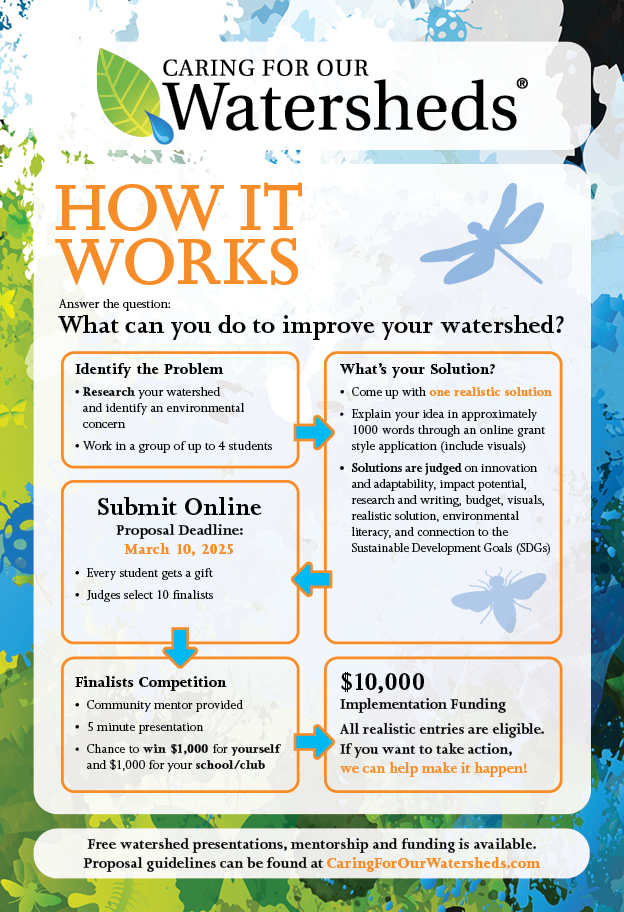 CARING FOR OUR Watersheds®

HOW IT WORKS

Answer the question:
What can you do to improve your watershed?

Identify the Problem
• Research your watershed and identify an environmental concern
• Work in a group of up to 4 students

What's your Solution?
• Come up with one realistic solution
• Explain your idea in approximately 1000 words through an online grant style application (include visuals)
• Solutions are judged on innovation and adaptability, impact potential, research and writing, budget, visuals, realistic solution, environmental literacy, and connection to the Sustainable Development Goals (SDGs)

Submit Online
Proposal Deadline:
March 10, 2025
• Every student gets a gift
• Judges select 10 finalists

Finalists Competition
• Community mentor provided
• 5 minute presentation
• Chance to win $1,000 for yourself and $1,000 for your school/club

$10,000
Implementation Funding
All realistic entries are eligible.
If you want to take action, we can help make it happen!

Free watershed presentations, mentorship and funding is available.
Proposal guidelines can be found at CaringForOurWatersheds.com